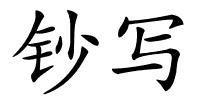 钞写